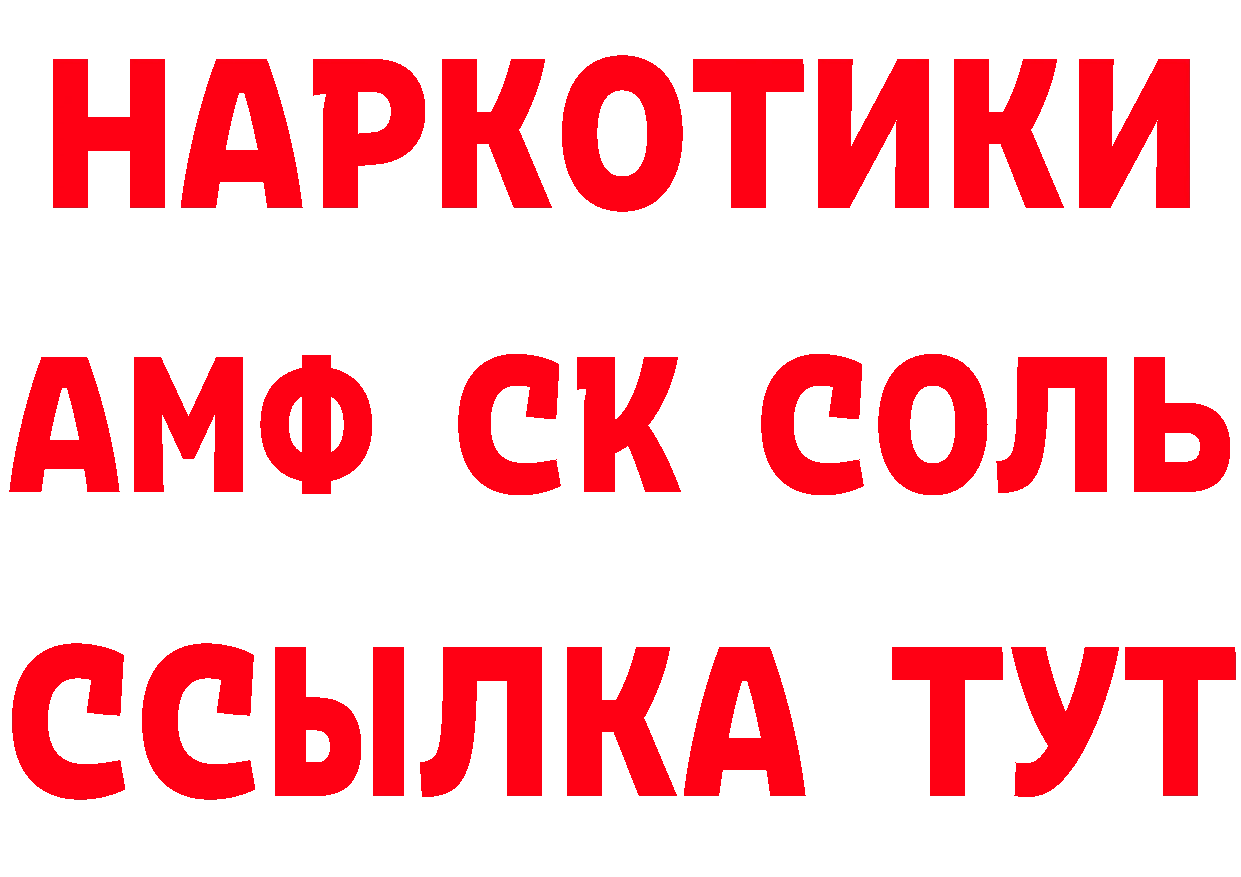 НАРКОТИКИ
АМФ СК СОЛЬ
ССЫЛКА ТУТ